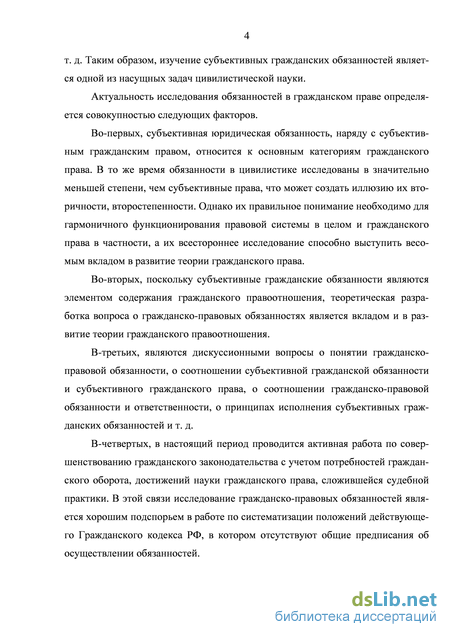 4

т. д. Таким образом, изучение субъективных гражданских обязанностей является одной из насущных задач цивилистической науки.

Актуальность исследования обязанностей в гражданском праве определяется совокупностью следующих факторов.

Во-первых, субъективная юридическая обязанность, наряду с субъективным гражданским правом, относится к основным категориям гражданского права. В то же время обязанности в цивилистике исследованы в значительно меньшей степени, чем субъективные права, что может создать иллюзию их вторичности, второстепенности. Однако их правильное понимание необходимо для гармоничного функционирования правовой системы в целом и гражданского права в частности, а их всестороннее исследование способно выступить весомым вкладом в развитие теории гражданского права.

Во-вторых, поскольку субъективные гражданские обязанности являются элементом содержания гражданского правоотношения, теоретическая разработка вопроса о гражданско-правовых обязанностях является вкладом и в развитие теории гражданского правоотношения.

В-третьих, являются дискуссионными вопросы о понятии гражданско-правовой обязанности, о соотношении субъективной гражданской обязанности и субъективного гражданского права, о соотношении гражданско-правовой обязанности и ответственности, о принципах исполнения субъективных гражданских обязанностей и т. д.

В-четвертых, в настоящий период проводится активная работа по совершенствованию гражданского законодательства с учетом потребностей гражданского оборота, достижений науки гражданского права, сложившейся судебной практики. В этой связи исследование гражданско-правовых обязанностей является хорошим подспорьем в работе по систематизации положений действующего Гражданского кодекса РФ, в котором отсутствуют общие предписания об осуществлении обязанностей.

dsLib.net
библиотека диссертаций